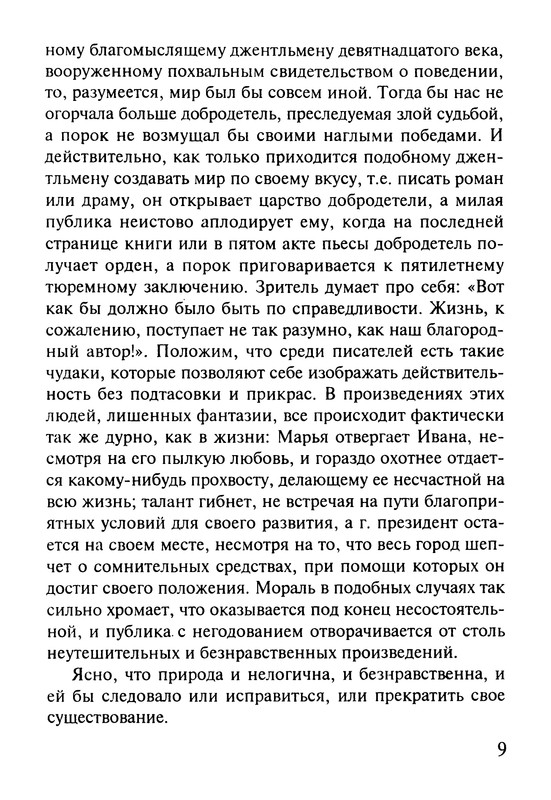 ному благомыслящему джентльмену девятнадцатого века, вооруженному похвальным свидетельством о поведении, то, разумеется, мир был бы совсем иной. Тогда бы нас не огорчала больше добродетель, преследуемая злой судьбой, а порок не возмущал бы своими наглыми победами. И действительно, как только приходится подобному джентльмену создавать мир по своему вкусу, т.е. писать роман или драму, он открывает царство добродетели, а милая публика неистово аплодирует ему, когда на последней странице книги или в пятом акте пьесы добродетель получает орден, а порок приговаривается к пятилетнему тюремному заключению. Зритель думает про себя: «Вот как бы должно было быть по справедливости. Жизнь, к сожалению, поступает не так разумно, как наш благородный автор!». Положим, что среди писателей есть такие чудаки, которые позволяют себе изображать действительность без подтасовки и прикрас. В произведениях этих людей, лишенных фантазии, все происходит фактически так же дурно, как в жизни: Марья отвергает Ивана, несмотря на его пылкую любовь, и гораздо охотнее отдается какому-нибудь прохвосту, делающему ее несчастной на всю жизнь; талант гибнет, не встречая на пути благоприятных условий для своего развития, а г. президент остается на своем месте, несмотря на то, что весь город шепчет о сомнительных средствах, при помощи которых он достиг своего положения. Мораль в подобных случаях так сильно хромает, что оказывается под конец несостоятельной, и публика с негодованием отворачивается от столь неутешительных и безнравственных произведений.

Ясно, что природа и нелогична, и безнравственна, и ей бы следовало или исправиться, или прекратить свое существование.

9